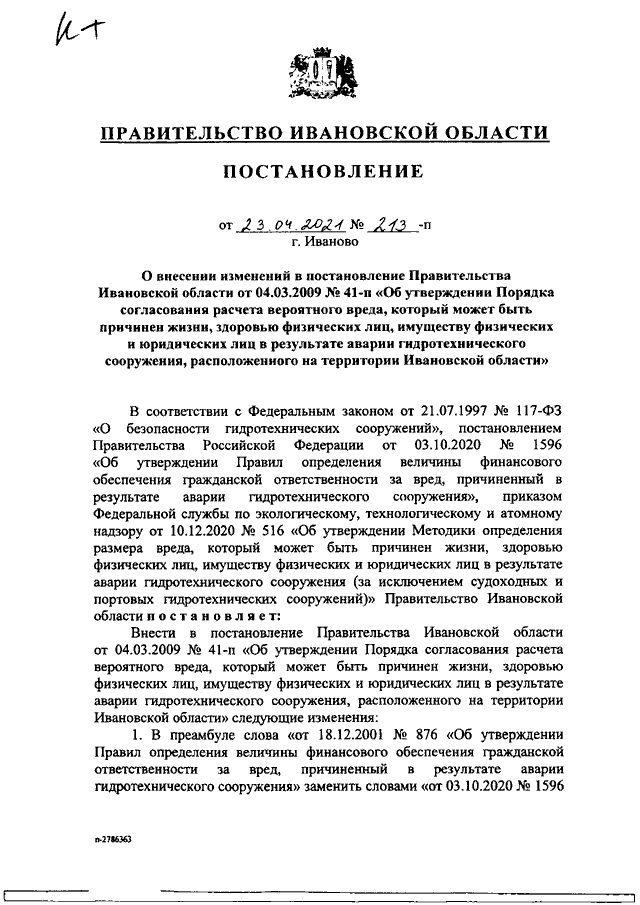 К+

ПРАВИТЕЛЬСТВО ИВАНОВСКОЙ ОБЛАСТИ

ПОСТАНОВЛЕНИЕ

от 23.04.2021 № 213 -п
г. Иваново

О внесении изменений в постановление Правительства Ивановской области от 04.03.2009 № 41-п «Об утверждении Порядка согласования расчета вероятного вреда, который может быть причинен жизни, здоровью физических лиц, имуществу физических и юридических лиц в результате аварии гидротехнического сооружения, расположенного на территории Ивановской области»

В соответствии с Федеральным законом от 21.07.1997 № 117-ФЗ «О безопасности гидротехнических сооружений», постановлением Правительства Российской Федерации от 03.10.2020 № 1596 «Об утверждении Правил определения величины финансового обеспечения гражданской ответственности за вред, причиненный в результате аварии гидротехнического сооружения», приказом Федеральной службы по экологическому, технологическому и атомному надзору от 10.12.2020 № 516 «Об утверждении Методики определения размера вреда, который может быть причинен жизни, здоровью физических лиц, имуществу физических и юридических лиц в результате аварии гидротехнического сооружения (за исключением судоходных и портовых гидротехнических сооружений)» Правительство Ивановской области постановляет:

Внести в постановление Правительства Ивановской области от 04.03.2009 № 41-п «Об утверждении Порядка согласования расчета вероятного вреда, который может быть причинен жизни, здоровью физических лиц, имуществу физических и юридических лиц в результате аварии гидротехнического сооружения, расположенного на территории Ивановской области» следующие изменения:

1. В преамбуле слова «от 18.12.2001 № 876 «Об утверждении Правил определения величины финансового обеспечения гражданской ответственности за вред, причиненный в результате аварии гидротехнического сооружения» заменить словами «от 03.10.2020 № 1596

п-2786363